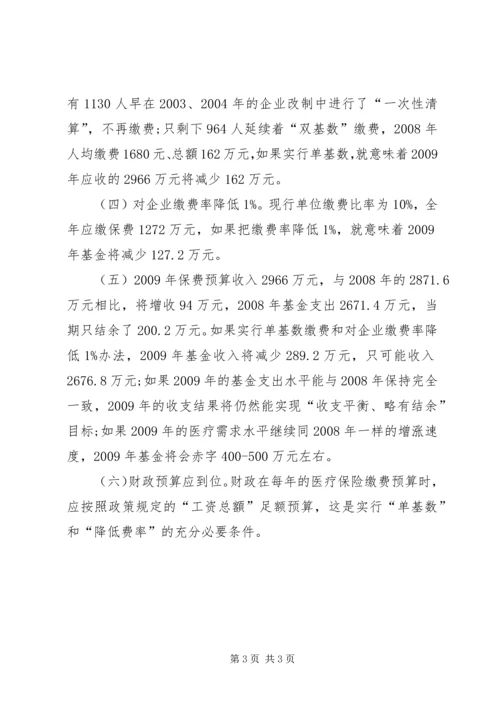 有 1130 人早在 2003、2004 年的企业改制中进行了“一次性清算”，不再缴费；只剩下 964 人延续着“双基数”缴费，2008 年人均缴费 1680 元、总额 162 万元，如果实行单基数，就意味着 2009 年应收的 2966 万元将减少 162 万元。

（四）对企业缴费率降低 1%。现行单位缴费比率为 10%，全年应缴保费 1272 万元，如果把缴费率降低 1%，就意味着 2009 年基金将减少 127.2 万元。

（五）2009 年保费预算收入 2966 万元，与 2008 年的 2871.6 万元相比，将增收 94 万元，2008 年基金支出 2671.4 万元，当期只结余了 200.2 万元。如果实行单基数缴费和对企业缴费率降低 1%办法，2009 年基金收入将减少 289.2 万元，只可能收入 2676.8 万元；如果 2009 年的基金支出水平能与 2008 年保持完全一致，2009 年的收支结果将仍然能实现“收支平衡、略有结余”目标；如果 2009 年的医疗需求水平继续同 2008 年一样的增涨速度，2009 年基金将会赤字 400-500 万元左右。

（六）财政预算应到位。财政在每年的医疗保险缴费预算时，应按照政策规定的“工资总额”足额预算，这是实行“单基数”和“降低费率”的充分必要条件。

第 3 页 共 3 页